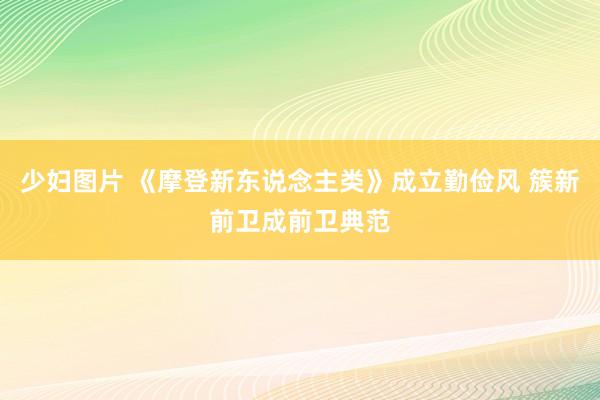 少妇图片 《摩登新东说念主类》成立勤俭风 簇新前卫成前卫典范